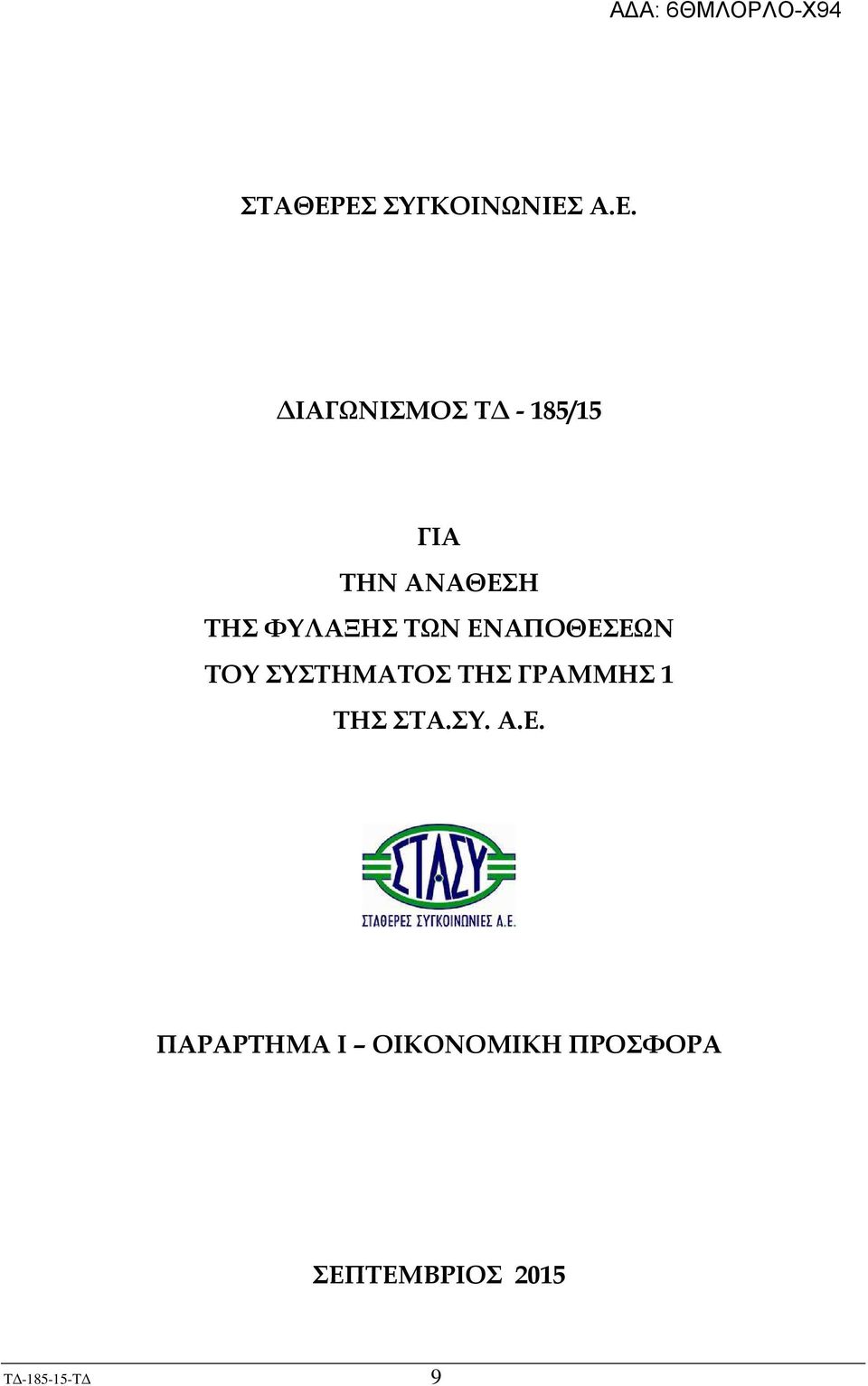 ΑΔΑ: 6ΘΜΛΟΡΛΟ-Χ94

ΣΤΑΘΕΡΕΣ ΣΥΓΚΟΙΝΩΝΙΕΣ Α.Ε.

ΔΙΑΓΩΝΙΣΜΟΣ ΤΔ - 185/15

ΓΙΑ
ΤΗΝ ΑΝΑΘΕΣΗ
ΤΗΣ ΦΥΛΑΞΗΣ ΤΩΝ ΕΝΑΠΟΘΕΣΕΩΝ
ΤΟΥ ΣΥΣΤΗΜΑΤΟΣ ΤΗΣ ΓΡΑΜΜΗΣ 1
ΤΗΣ ΣΤΑ.ΣΥ. Α.Ε.

ΣΤΑΣΥ
ΣΤΑΘΕΡΕΣ ΣΥΓΚΟΙΝΩΝΙΕΣ Α.Ε.

ΠΑΡΑΡΤΗΜΑ Ι – ΟΙΚΟΝΟΜΙΚΗ ΠΡΟΣΦΟΡΑ

ΣΕΠΤΕΜΒΡΙΟΣ 2015

ΤΔ-185-15-ΤΔ 9